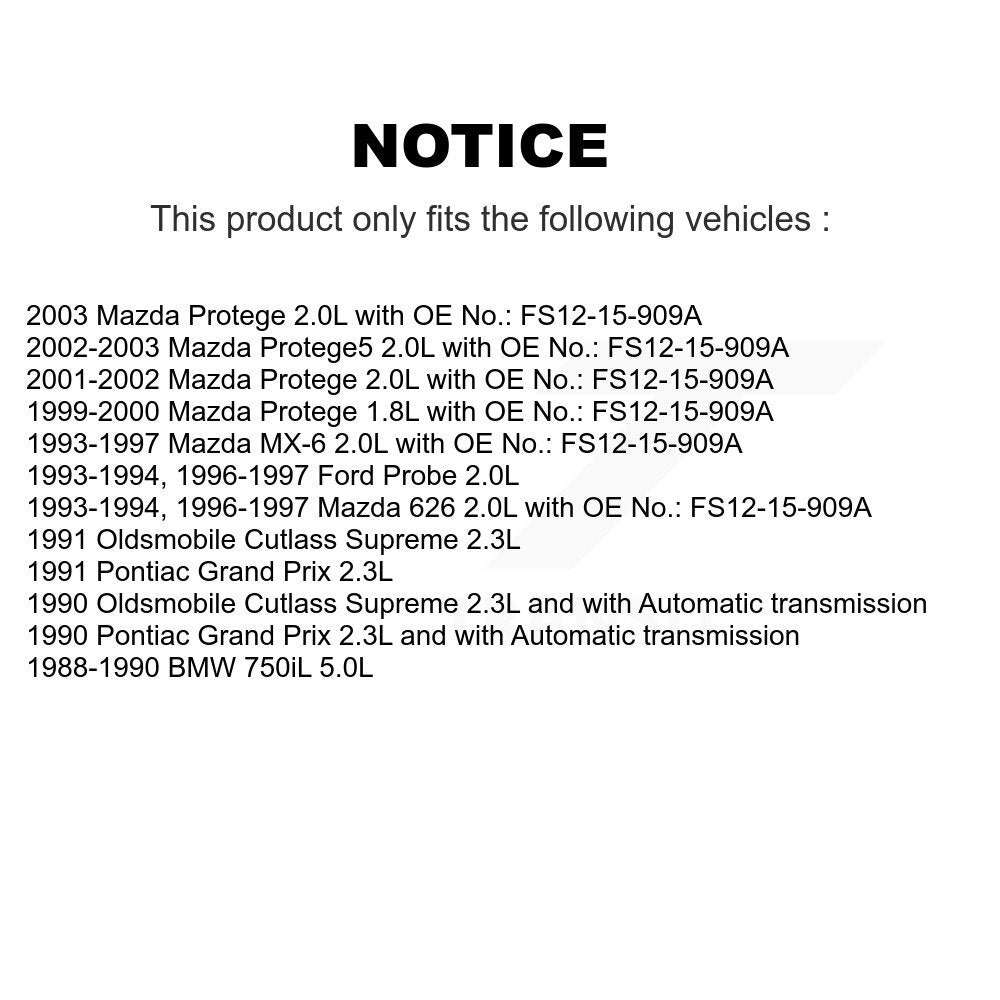 NOTICE

This product only fits the following vehicles :

2003 Mazda Protege 2.0L with OE No.: FS12-15-909A
2002-2003 Mazda Protege5 2.0L with OE No.: FS12-15-909A
2001-2002 Mazda Protege 2.0L with OE No.: FS12-15-909A
1999-2000 Mazda Protege 1.8L with OE No.: FS12-15-909A
1993-1997 Mazda MX-6 2.0L with OE No.: FS12-15-909A
1993-1994, 1996-1997 Ford Probe 2.0L
1993-1994, 1996-1997 Mazda 626 2.0L with OE No.: FS12-15-909A
1991 Oldsmobile Cutlass Supreme 2.3L
1991 Pontiac Grand Prix 2.3L
1990 Oldsmobile Cutlass Supreme 2.3L and with Automatic transmission
1990 Pontiac Grand Prix 2.3L and with Automatic transmission
1988-1990 BMW 750iL 5.0L